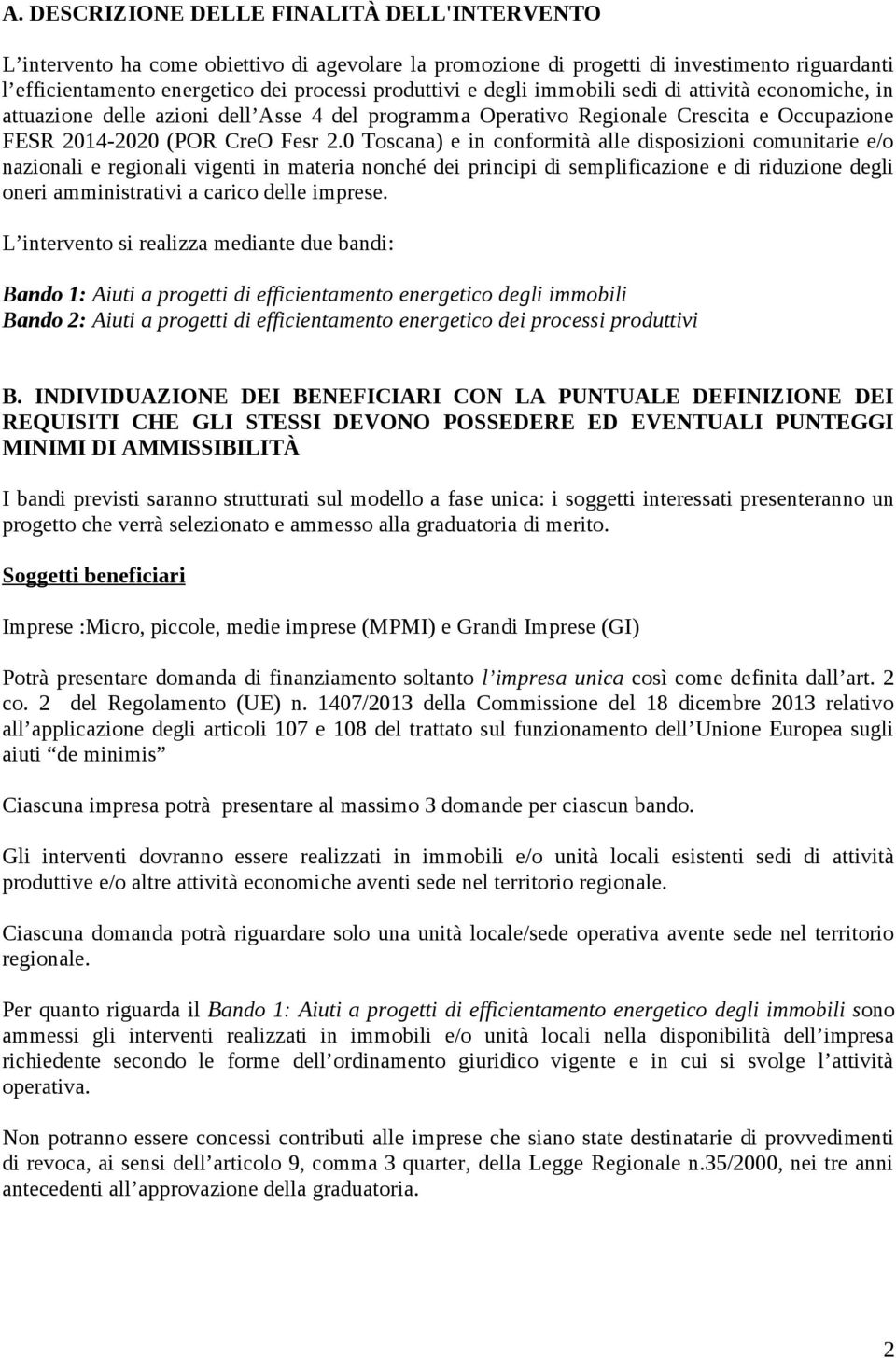 A. DESCRIZIONE DELLE FINALITÀ DELL'INTERVENTO

L’intervento ha come obiettivo di agevolare la promozione di progetti di investimento riguardanti l’efficientamento energetico dei processi produttivi e degli immobili sedi di attività economiche, in attuazione delle azioni dell’Asse 4 del programma Operativo Regionale Crescita e Occupazione FESR 2014-2020 (POR CreO Fesr 2.0 Toscana) e in conformità alle disposizioni comunitarie e/o nazionali e regionali vigenti in materia nonché dei principi di semplificazione e di riduzione degli oneri amministrativi a carico delle imprese.

L’intervento si realizza mediante due bandi:

Bando 1: Aiuti a progetti di efficientamento energetico degli immobili
Bando 2: Aiuti a progetti di efficientamento energetico dei processi produttivi

B. INDIVIDUAZIONE DEI BENEFICIARI CON LA PUNTUALE DEFINIZIONE DEI REQUISITI CHE GLI STESSI DEVONO POSSEDERE ED EVENTUALI PUNTEGGI MINIMI DI AMMISSIBILITÀ

I bandi previsti saranno strutturati sul modello a fase unica: i soggetti interessati presenteranno un progetto che verrà selezionato e ammesso alla graduatoria di merito.

Soggetti beneficiari

Imprese :Micro, piccole, medie imprese (MPMI) e Grandi Imprese (GI)

Potrà presentare domanda di finanziamento soltanto l’impresa unica così come definita dall’art. 2 co. 2 del Regolamento (UE) n. 1407/2013 della Commissione del 18 dicembre 2013 relativo all’applicazione degli articoli 107 e 108 del trattato sul funzionamento dell’Unione Europea sugli aiuti “de minimis”

Ciascuna impresa potrà presentare al massimo 3 domande per ciascun bando.

Gli interventi dovranno essere realizzati in immobili e/o unità locali esistenti sedi di attività produttive e/o altre attività economiche aventi sede nel territorio regionale.

Ciascuna domanda potrà riguardare solo una unità locale/sede operativa avente sede nel territorio regionale.

Per quanto riguarda il Bando 1: Aiuti a progetti di efficientamento energetico degli immobili sono ammessi gli interventi realizzati in immobili e/o unità locali nella disponibilità dell’impresa richiedente secondo le forme dell’ordinamento giuridico vigente e in cui si svolge l’attività operativa.

Non potranno essere concessi contributi alle imprese che siano state destinatarie di provvedimenti di revoca, ai sensi dell’articolo 9, comma 3 quarter, della Legge Regionale n.35/2000, nei tre anni antecedenti all’approvazione della graduatoria.

2